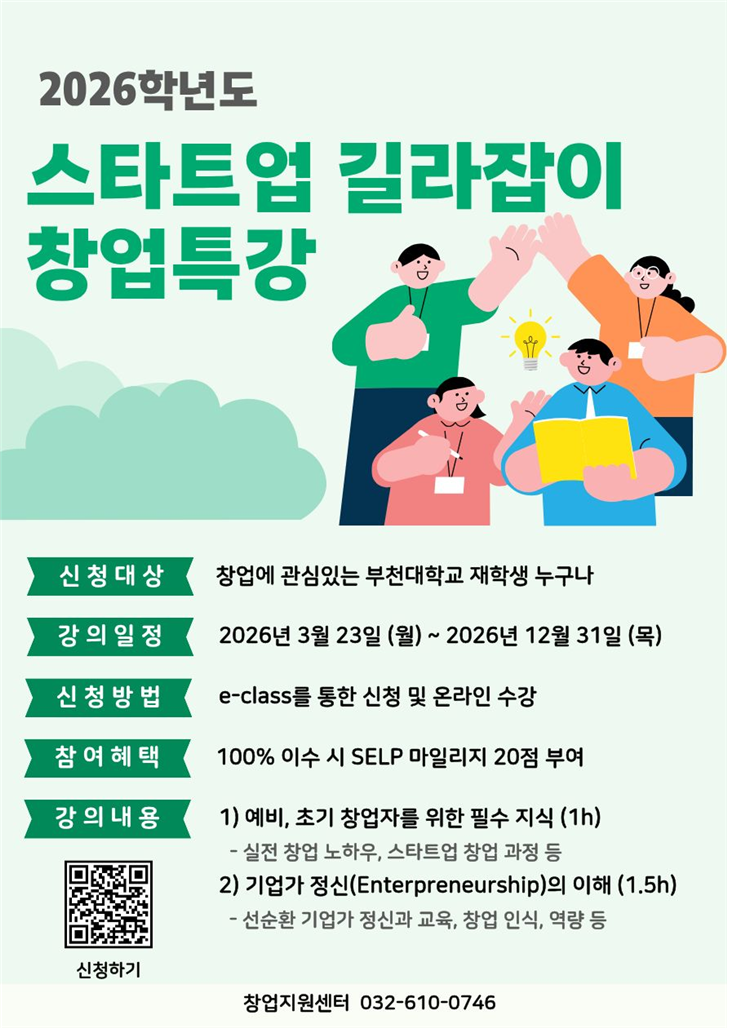 2026학년도

스타트업 길라잡이
창업특강

신청대상
창업에 관심있는 부천대학교 재학생 누구나

강의일정
2026년 3월 23일 (월) ~ 2026년 12월 31일 (목)

신청방법
e-class를 통한 신청 및 온라인 수강

참여혜택
100% 이수 시 SELP 마일리지 20점 부여

강의내용
1) 예비, 초기 창업자를 위한 필수 지식 (1h)
- 실전 창업 노하우, 스타트업 창업 과정 등
2) 기업가 정신(Enterpreneurship)의 이해 (1.5h)
- 선순환 기업가 정신과 교육, 창업 인식, 역량 등

신청하기

창업지원센터 032-610-0746